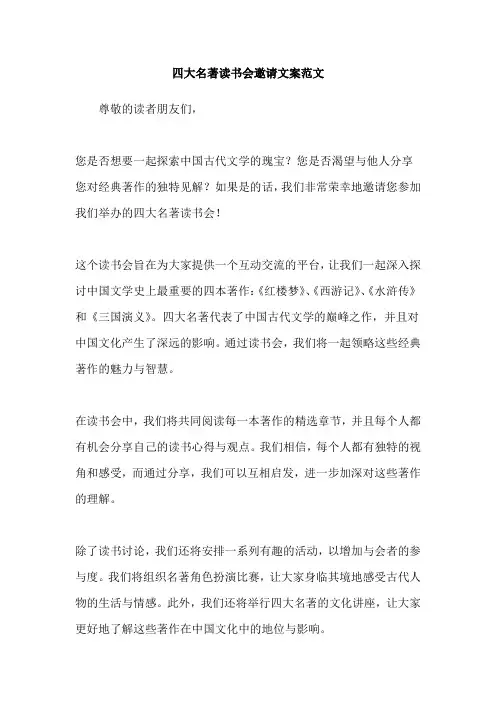 四大名著读书会邀请文案范文

尊敬的读者朋友们，

您是否想要一起探索中国古代文学的瑰宝？您是否渴望与他人分享您对经典著作的独特见解？如果是的话，我们非常荣幸地邀请您参加我们举办的四大名著读书会！

这个读书会旨在为大家提供一个互动交流的平台，让我们一起深入探讨中国文学史上最重要的四本著作：《红楼梦》、《西游记》、《水浒传》和《三国演义》。四大名著代表了中国古代文学的巅峰之作，并且对中国文化产生了深远的影响。通过读书会，我们将一起领略这些经典著作的魅力与智慧。

在读书会中，我们将共同阅读每一本著作的精选章节，并且每个人都有机会分享自己的读书心得与观点。我们相信，每个人都有独特的视角和感受，而通过分享，我们可以互相启发，进一步加深对这些著作的理解。

除了读书讨论，我们还将安排一系列有趣的活动，以增加与会者的参与度。我们将组织名著角色扮演比赛，让大家身临其境地感受古代人物的生活与情感。此外，我们还将举行四大名著的文化讲座，让大家更好地了解这些著作在中国文化中的地位与影响。